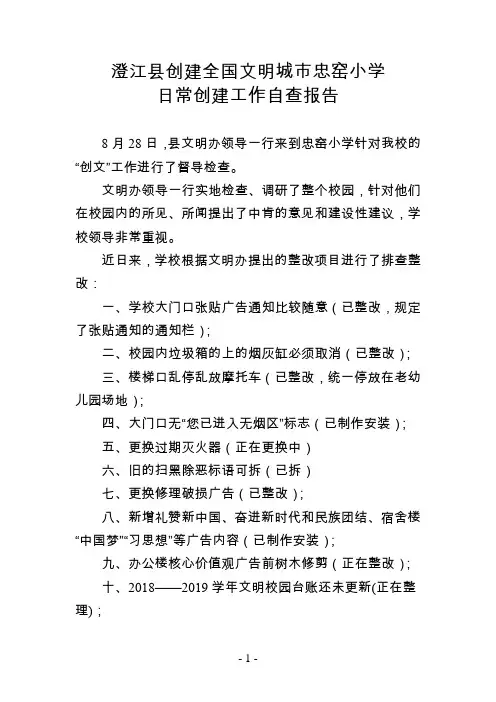 澄江县创建全国文明城市忠窑小学
日常创建工作自查报告

8 月 28 日，县文明办领导一行来到忠窑小学针对我校的“创文”工作进行了督导检查。

文明办领导一行实地检查、调研了整个校园，针对他们在校园内的所见、所闻提出了中肯的意见和建设性建议，学校领导非常重视。

近日来，学校根据文明办提出的整改项目进行了排查整改：

一、学校大门口张贴广告通知比较随意（已整改，规定了张贴通知的通知栏）；

二、校园内垃圾箱的上的烟灰缸必须取消（已整改）；

三、楼梯口乱停乱放摩托车（已整改，统一停放在老幼儿园场地）；

四、大门口无“您已进入无烟区”标志（已制作安装）；

五、更换过期灭火器（正在更换中）

六、旧的扫黑除恶标语可拆（已拆）

七、更换修理破损广告（已整改）；

八、新增礼赞新中国、奋进新时代和民族团结、宿舍楼“中国梦”“习思想”等广告内容（已制作安装）；

九、办公楼核心价值观广告前树木修剪（正在整改）；

十、2018——2019 学年文明校园台账还未更新(正在整理)；

- 1 -